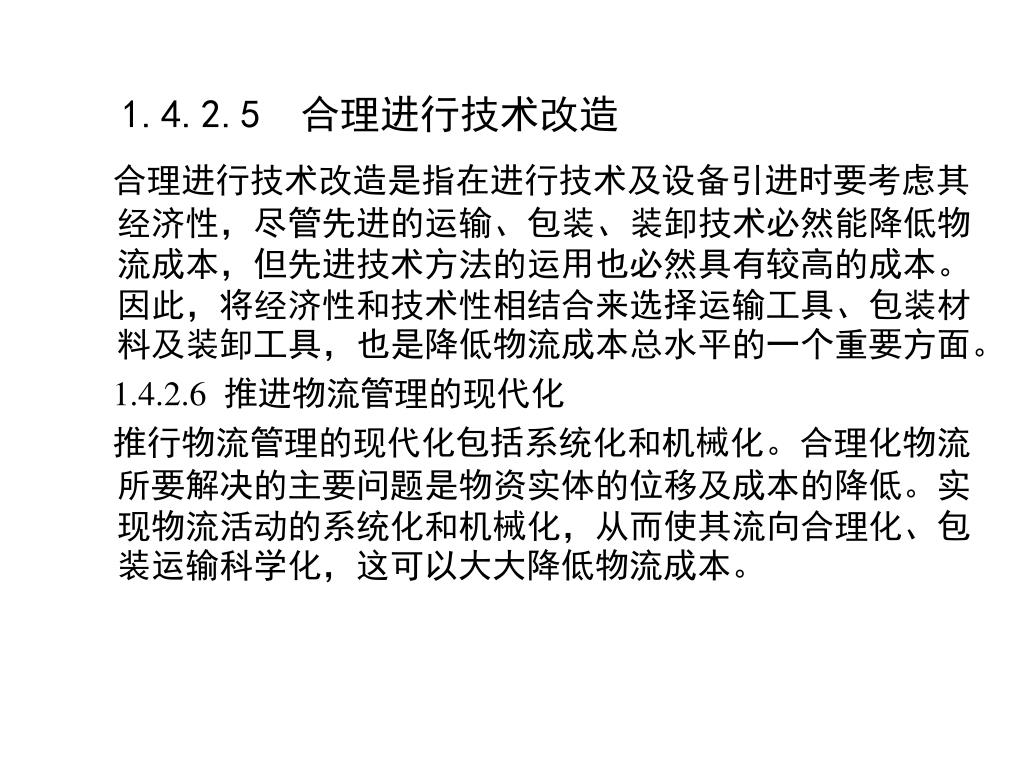 1.4.2.5　合理进行技术改造

合理进行技术改造是指在进行技术及设备引进时要考虑其经济性，尽管先进的运输、包装、装卸技术必然能降低物流成本，但先进技术方法的运用也必然具有较高的成本。因此，将经济性和技术性相结合来选择运输工具、包装材料及装卸工具，也是降低物流成本总水平的一个重要方面。

1.4.2.6 推进物流管理的现代化

推行物流管理的现代化包括系统化和机械化。合理化物流所要解决的主要问题是物资实体的位移及成本的降低。实现物流活动的系统化和机械化，从而使其流向合理化、包装运输科学化，这可以大大降低物流成本。